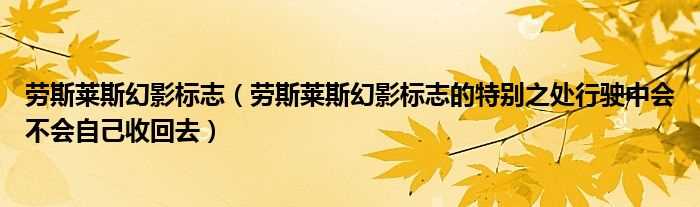 劳斯莱斯幻影标志（劳斯莱斯幻影标志的特别之处行驶中会不会自己收回去）